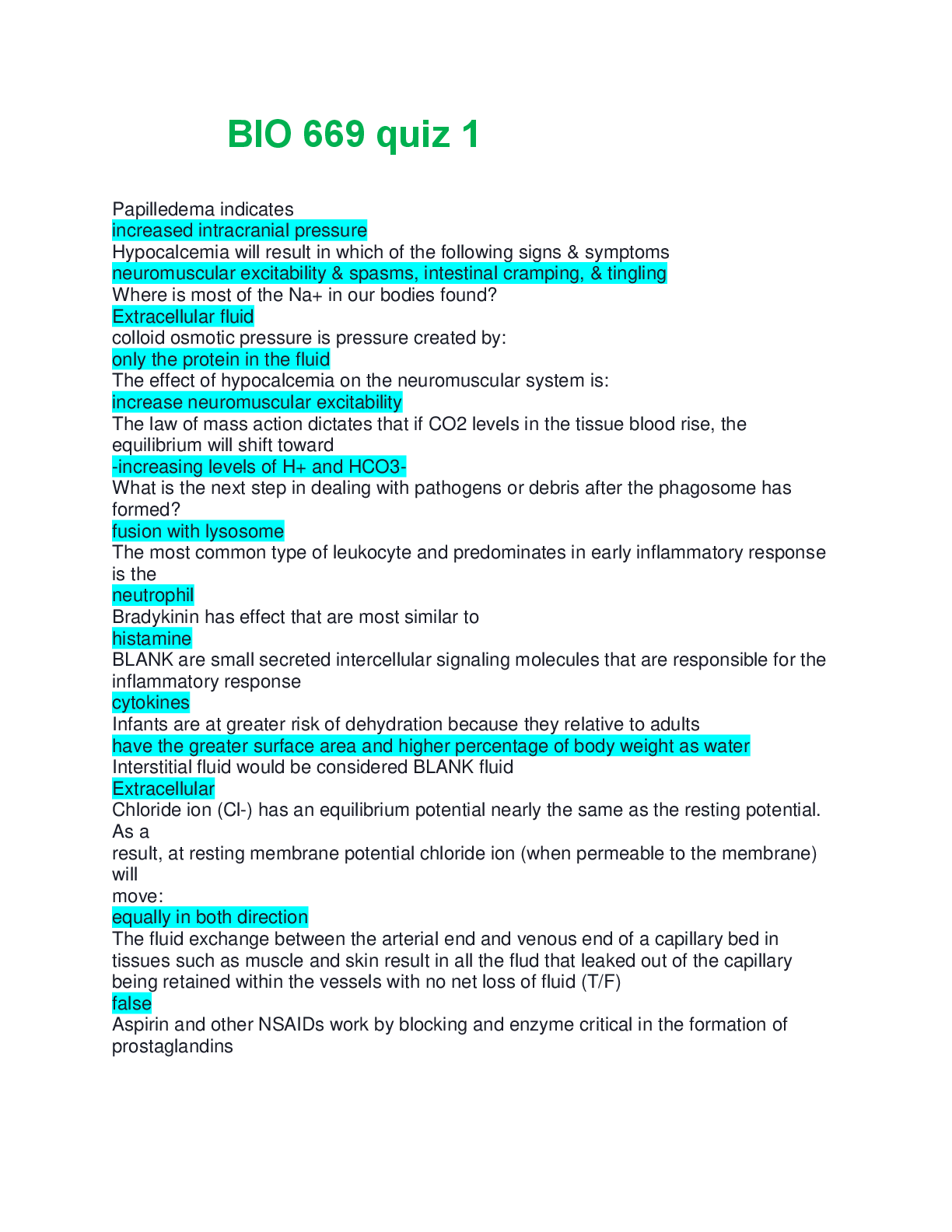 BIO 669 quiz 1

Papilledema indicates
increased intracranial pressure
Hypocalcemia will result in which of the following signs & symptoms
neuromuscular excitability & spasms, intestinal cramping, & tingling
Where is most of the Na+ in our bodies found?
Extracellular fluid
colloid osmotic pressure is pressure created by:
only the protein in the fluid
The effect of hypocalcemia on the neuromuscular system is:
increase neuromuscular excitability
The law of mass action dictates that if CO2 levels in the tissue blood rise, the equilibrium will shift toward
-increasing levels of H+ and HCO3-
What is the next step in dealing with pathogens or debris after the phagosome has formed?
fusion with lysosome
The most common type of leukocyte and predominates in early inflammatory response is the
neutrophil
Bradykinin has effect that are most similar to
histamine
BLANK are small secreted intercellular signaling molecules that are responsible for the inflammatory response
cytokines
Infants are at greater risk of dehydration because they relative to adults
have the greater surface area and higher percentage of body weight as water
Interstitial fluid would be considered BLANK fluid
Extracellular
Chloride ion (Cl-) has an equilibrium potential nearly the same as the resting potential. As a
result, at resting membrane potential chloride ion (when permeable to the membrane) will
move:
equally in both direction
The fluid exchange between the arterial end and venous end of a capillary bed in tissues such as muscle and skin result in all the flud that leaked out of the capillary being retained within the vessels with no net loss of fluid (T/F)
false
Aspirin and other NSAIDs work by blocking and enzyme critical in the formation of prostaglandins